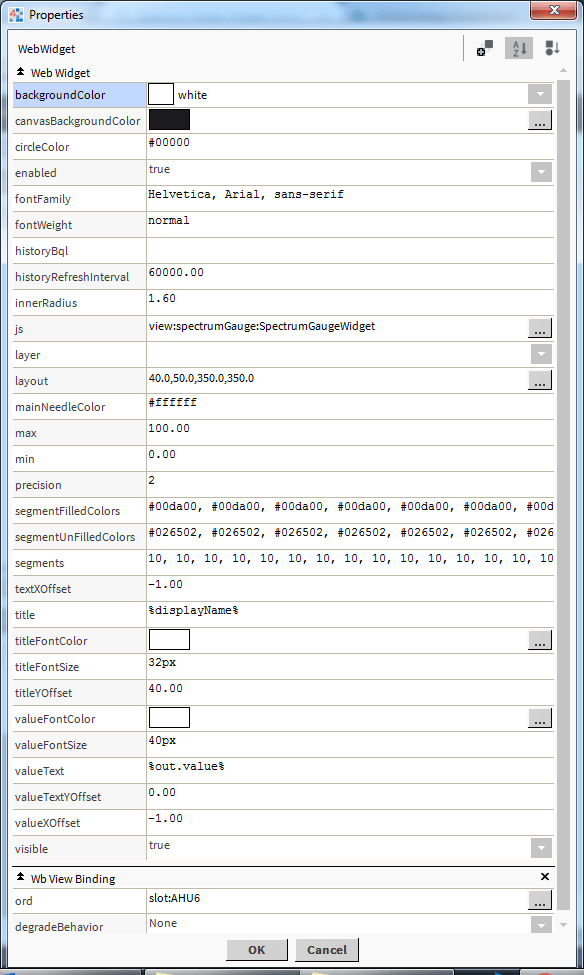 Properties

WebWidget

Web Widget

| | |
|---|---|
| backgroundColor | white |
| canvasBackgroundColor | ... |
| circleColor | #00000 |
| enabled | true |
| fontFamily | Helvetica, Arial, sans-serif |
| fontWeight | normal |
| historyBql | |
| historyRefreshInterval | 60000.00 |
| innerRadius | 1.60 |
| js | view:spectrumGauge:SpectrumGaugeWidget ... |
| layer | |
| layout | 40.0,50.0,350.0,350.0 ... |
| mainNeedleColor | #ffffff |
| max | 100.00 |
| min | 0.00 |
| precision | 2 |
| segmentFilledColors | #00da00, #00da00, #00da00, #00da00, #00da00, #00da00, #00d |
| segmentUnFilledColors | #026502, #026502, #026502, #026502, #026502, #026502, #026 |
| segments | 10, 10, 10, 10, 10, 10, 10, 10, 10, 10, 10, 10, 10, 10, 10 |
| textXOffset | -1.00 |
| title | %displayName% |
| titleFontColor | ... |
| titleFontSize | 32px |
| titleYOffset | 40.00 |
| valueFontColor | ... |
| valueFontSize | 40px |
| valueText | %out.value% |
| valueTextYOffset | 0.00 |
| valueXOffset | -1.00 |
| visible | true |

Wb View Binding

| | |
|---|---|
| ord | slot:AHU6 ... |
| degradeBehavior | None |

OK Cancel